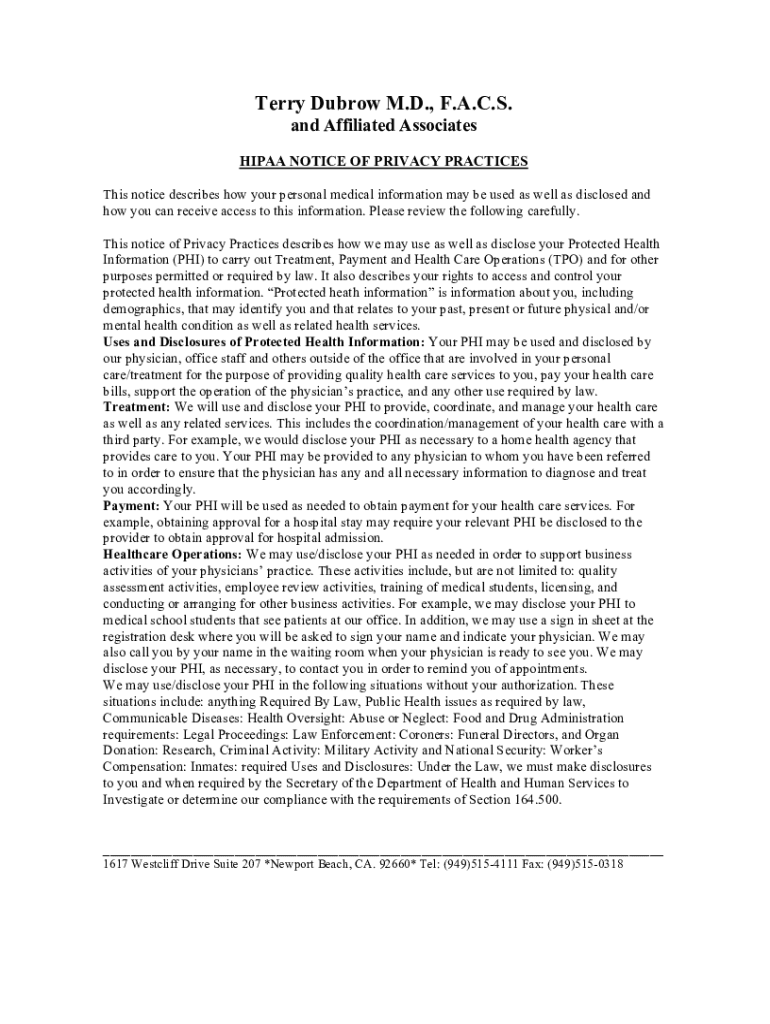 Terry Dubrow M.D., F.A.C.S.
and Affiliated Associates

HIPAA NOTICE OF PRIVACY PRACTICES

This notice describes how your personal medical information may be used as well as disclosed and how you can receive access to this information. Please review the following carefully.

This notice of Privacy Practices describes how we may use as well as disclose your Protected Health Information (PHI) to carry out Treatment, Payment and Health Care Operations (TPO) and for other purposes permitted or required by law. It also describes your rights to access and control your protected health information. "Protected heath information" is information about you, including demographics, that may identify you and that relates to your past, present or future physical and/or mental health condition as well as related health services.
Uses and Disclosures of Protected Health Information: Your PHI may be used and disclosed by our physician, office staff and others outside of the office that are involved in your personal care/treatment for the purpose of providing quality health care services to you, pay your health care bills, support the operation of the physician's practice, and any other use required by law.
Treatment: We will use and disclose your PHI to provide, coordinate, and manage your health care as well as any related services. This includes the coordination/management of your health care with a third party. For example, we would disclose your PHI as necessary to a home health agency that provides care to you. Your PHI may be provided to any physician to whom you have been referred to in order to ensure that the physician has any and all necessary information to diagnose and treat you accordingly.
Payment: Your PHI will be used as needed to obtain payment for your health care services. For example, obtaining approval for a hospital stay may require your relevant PHI be disclosed to the provider to obtain approval for hospital admission.
Healthcare Operations: We may use/disclose your PHI as needed in order to support business activities of your physicians' practice. These activities include, but are not limited to: quality assessment activities, employee review activities, training of medical students, licensing, and conducting or arranging for other business activities. For example, we may disclose your PHI to medical school students that see patients at our office. In addition, we may use a sign in sheet at the registration desk where you will be asked to sign your name and indicate your physician. We may also call you by your name in the waiting room when your physician is ready to see you. We may disclose your PHI, as necessary, to contact you in order to remind you of appointments.
We may use/disclose your PHI in the following situations without your authorization. These situations include: anything Required By Law, Public Health issues as required by law, Communicable Diseases: Health Oversight: Abuse or Neglect: Food and Drug Administration requirements: Legal Proceedings: Law Enforcement: Coroners: Funeral Directors, and Organ Donation: Research, Criminal Activity: Military Activity and National Security: Worker's Compensation: Inmates: required Uses and Disclosures: Under the Law, we must make disclosures to you and when required by the Secretary of the Department of Health and Human Services to Investigate or determine our compliance with the requirements of Section 164.500.

1617 Westcliff Drive Suite 207 *Newport Beach, CA. 92660* Tel: (949)515-4111 Fax: (949)515-0318